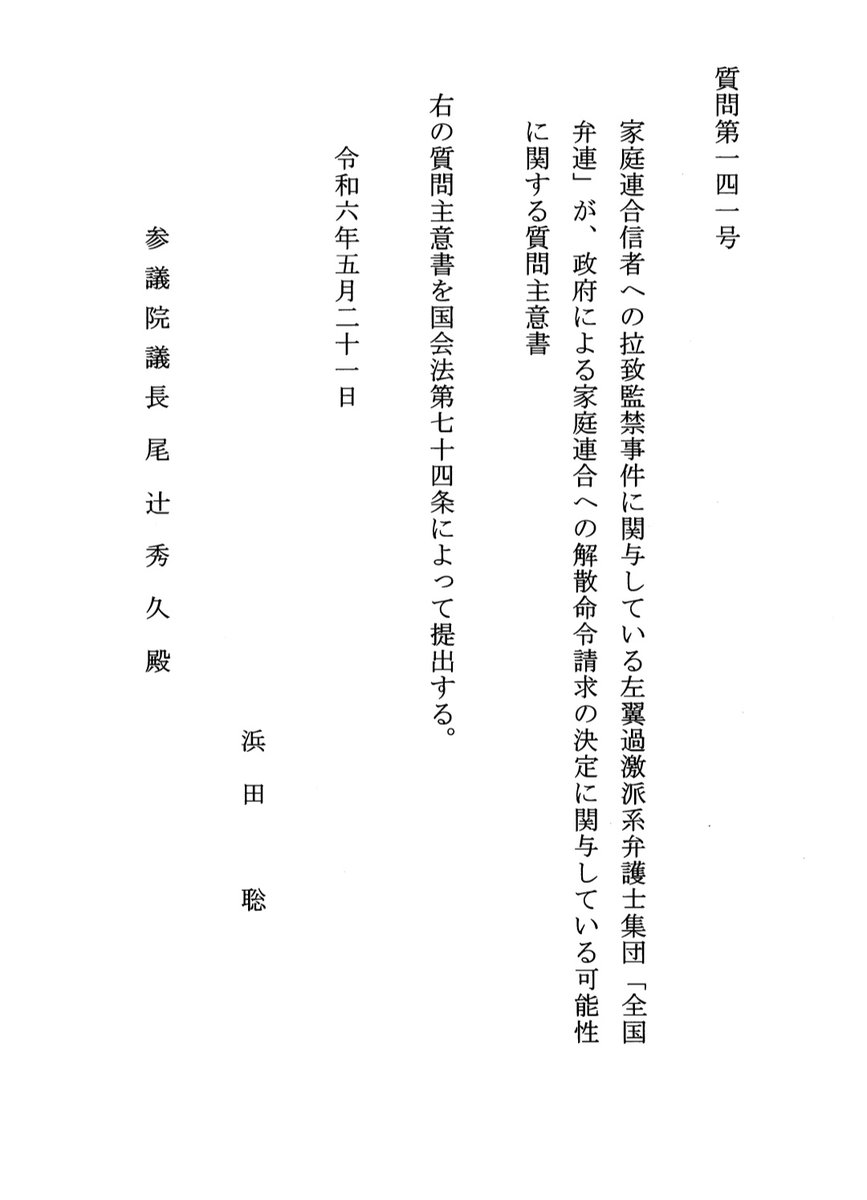 質問第一四一号

家庭連合信者への拉致監禁事件に関与している左翼過激派系弁護士集団「全国弁連」が、政府による家庭連合への解散命令請求の決定に関与している可能性に関する質問主意書

右の質問主意書を国会法第七十四条によって提出する。

令和六年五月二十一日

浜田　聡

参議院議長　尾辻秀久殿